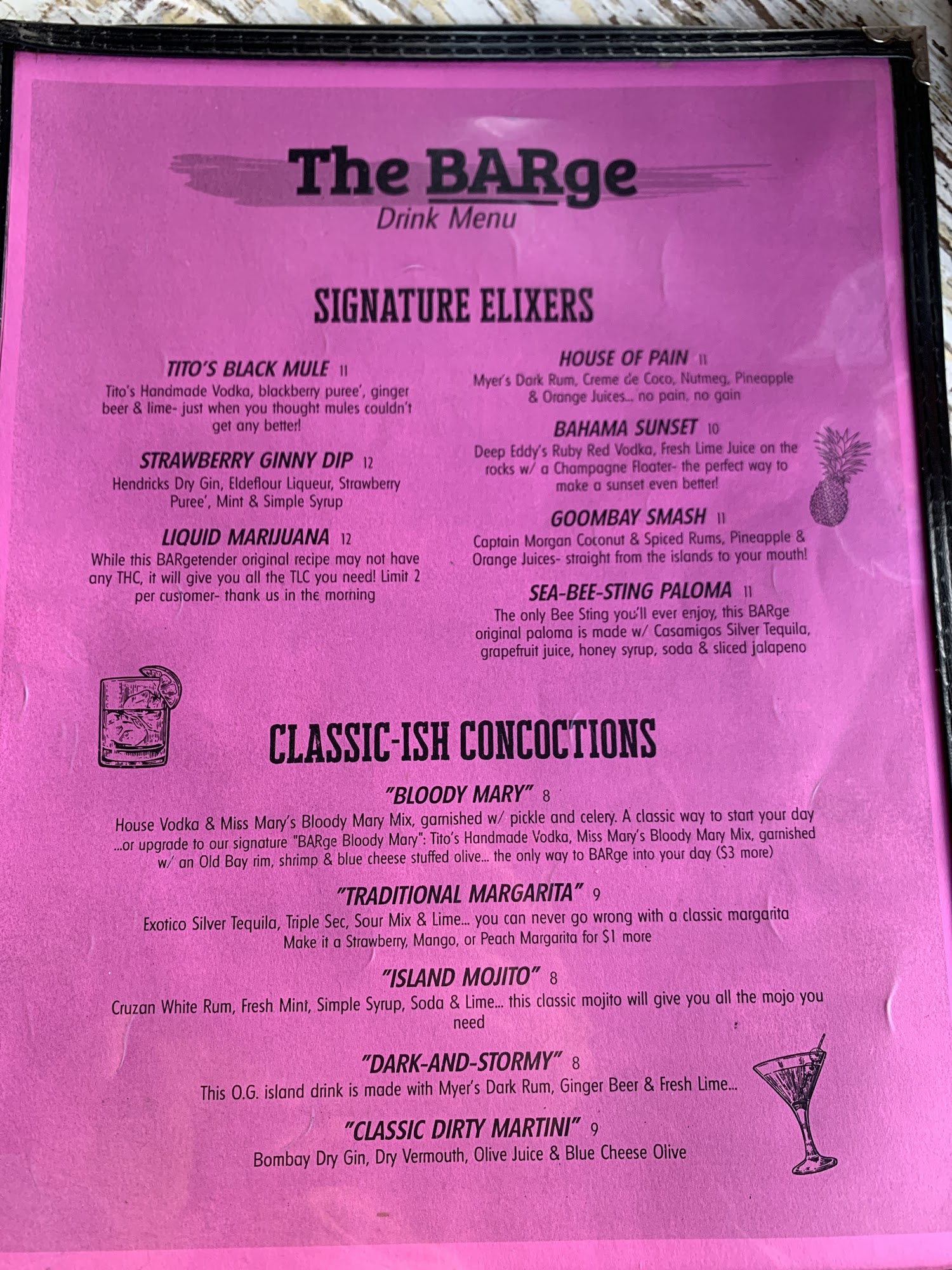 The BARge
Drink Menu

SIGNATURE ELIXERS

TITO'S BLACK MULE 11
Tito's Handmade Vodka, blackberry puree', ginger beer & lime- just when you thought mules couldn't get any better!

STRAWBERRY GINNY DIP 12
Hendricks Dry Gin, Eldeflour Liqueur, Strawberry Puree', Mint & Simple Syrup

LIQUID MARIJUANA 12
While this BARgetender original recipe may not have any THC, it will give you all the TLC you need! Limit 2 per customer- thank us in the morning

HOUSE OF PAIN 11
Myer's Dark Rum, Creme de Coco, Nutmeg, Pineapple & Orange Juices... no pain, no gain

BAHAMA SUNSET 10
Deep Eddy's Ruby Red Vodka, Fresh Lime Juice on the rocks w/ a Champagne Floater- the perfect way to make a sunset even better!

GOOMBAY SMASH 11
Captain Morgan Coconut & Spiced Rums, Pineapple & Orange Juices- straight from the islands to your mouth!

SEA-BEE-STING PALOMA 11
The only Bee Sting you'll ever enjoy, this BARge original paloma is made w/ Casamigos Silver Tequila, grapefruit juice, honey syrup, soda & sliced jalapeno

CLASSIC-ISH CONCOCTIONS

"BLOODY MARY" 8
House Vodka & Miss Mary's Bloody Mary Mix, garnished w/ pickle and celery. A classic way to start your day ...or upgrade to our signature "BARge Bloody Mary": Tito's Handmade Vodka, Miss Mary's Bloody Mary Mix, garnished w/ an Old Bay rim, shrimp & blue cheese stuffed olive... the only way to BARge into your day ($3 more)

"TRADITIONAL MARGARITA" 9
Exotico Silver Tequila, Triple Sec, Sour Mix & Lime... you can never go wrong with a classic margarita
Make it a Strawberry, Mango, or Peach Margarita for $1 more

"ISLAND MOJITO" 8
Cruzan White Rum, Fresh Mint, Simple Syrup, Soda & Lime... this classic mojito will give you all the mojo you need

"DARK-AND-STORMY" 8
This O.G. island drink is made with Myer's Dark Rum, Ginger Beer & Fresh Lime...

"CLASSIC DIRTY MARTINI" 9
Bombay Dry Gin, Dry Vermouth, Olive Juice & Blue Cheese Olive